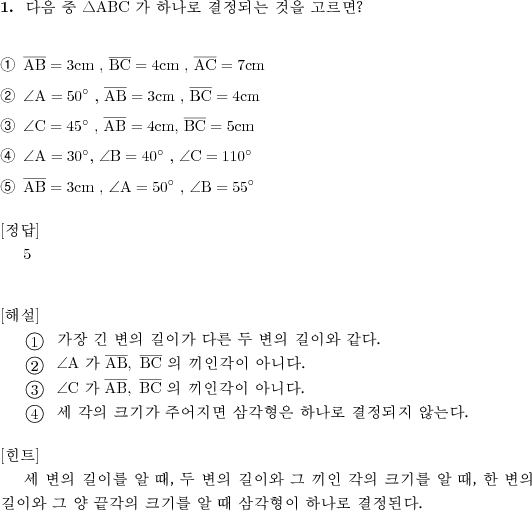 **1.** 다음 중 $\triangle ABC$ 가 하나로 결정되는 것을 고르면?

① $\overline{AB} = 3cm$ , $\overline{BC} = 4cm$ , $\overline{AC} = 7cm$

② $\angle A = 50^\circ$ , $\overline{AB} = 3cm$ , $\overline{BC} = 4cm$

③ $\angle C = 45^\circ$ , $\overline{AB} = 4cm$, $\overline{BC} = 5cm$

④ $\angle A = 30^\circ$, $\angle B = 40^\circ$ , $\angle C = 110^\circ$

⑤ $\overline{AB} = 3cm$ , $\angle A = 50^\circ$ , $\angle B = 55^\circ$

[정답]
5

[해설]
① 가장 긴 변의 길이가 다른 두 변의 길이와 같다.
② $\angle A$ 가 $\overline{AB}$, $\overline{BC}$ 의 끼인각이 아니다.
③ $\angle C$ 가 $\overline{AB}$, $\overline{BC}$ 의 끼인각이 아니다.
④ 세 각의 크기가 주어지면 삼각형은 하나로 결정되지 않는다.

[힌트]
세 변의 길이를 알 때, 두 변의 길이와 그 끼인 각의 크기를 알 때, 한 변의 길이와 그 양 끝각의 크기를 알 때 삼각형이 하나로 결정된다.